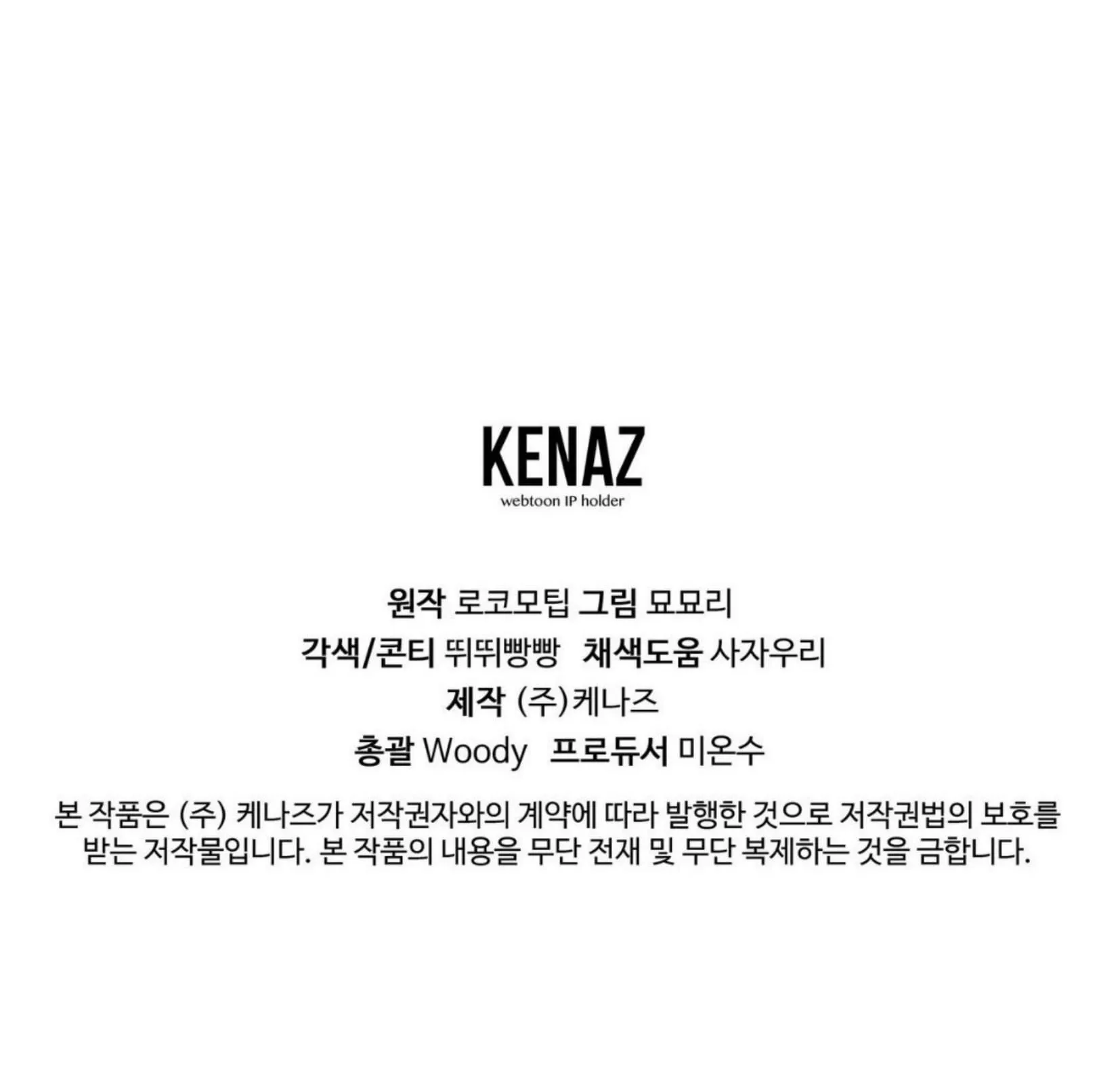 KENAZ
webtoon IP holder

원작 로코모팁 그림 묘묘리
각색/콘티 뛰뛰빵빵 채색도움 사자우리
제작 (주)케나즈
총괄 Woody 프로듀서 미온수

본 작품은 (주) 케나즈가 저작권자와의 계약에 따라 발행한 것으로 저작권법의 보호를 받는 저작물입니다. 본 작품의 내용을 무단 전재 및 무단 복제하는 것을 금합니다.